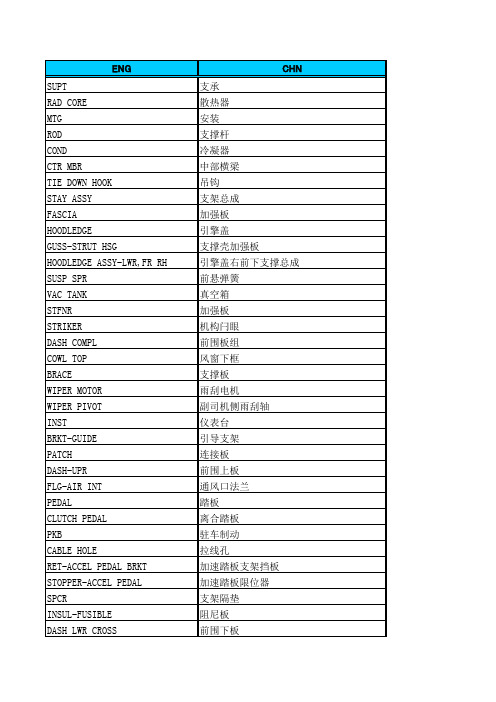 | ENG | CHN |
|---|---|
| SUPT | 支承 |
| RAD CORE | 散热器 |
| MTG | 安装 |
| ROD | 支撑杆 |
| COND | 冷凝器 |
| CTR MBR | 中部横梁 |
| TIE DOWN HOOK | 吊钩 |
| STAY ASSY | 支架总成 |
| FASCIA | 加强板 |
| HOODLEDGE | 引擎盖 |
| GUSS-STRUT HSG | 支撑壳加强板 |
| HOODLEDGE ASSY-LWR,FR RH | 引擎盖右前下支撑总成 |
| SUSP SPR | 前悬弹簧 |
| VAC TANK | 真空箱 |
| STFNR | 加强板 |
| STRIKER | 机构闩眼 |
| DASH COMPL | 前围板组 |
| COWL TOP | 风窗下框 |
| BRACE | 支撑板 |
| WIPER MOTOR | 雨刮电机 |
| WIPER PIVOT | 副司机侧雨刮轴 |
| INST | 仪表台 |
| BRKT-GUIDE | 引导支架 |
| PATCH | 连接板 |
| DASH-UPR | 前围上板 |
| FLG-AIR INT | 通风口法兰 |
| PEDAL | 踏板 |
| CLUTCH PEDAL | 离合踏板 |
| PKB | 驻车制动 |
| CABLE HOLE | 拉线孔 |
| RET-ACCEL PEDAL BRKT | 加速踏板支架挡板 |
| STOPPER-ACCEL PEDAL | 加速踏板限位器 |
| SPCR | 支架隔垫 |
| INSUL-FUSIBLE | 阻尼板 |
| DASH LWR CROSS | 前围下板 |